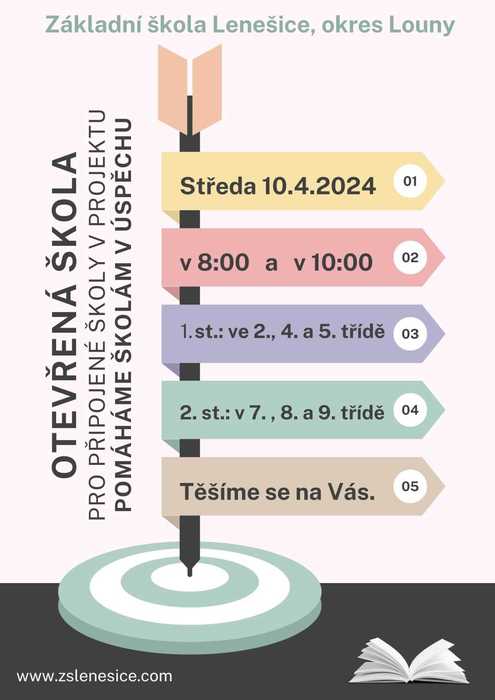 Základní škola Lenešice, okres Louny

OTEVŘENÁ ŠKOLA
PRO PŘIPOJENÉ ŠKOLY V PROJEKTU
POMÁHÁME ŠKOLÁM V ÚSPĚCHU

Středa 10.4.2024 01

v 8:00 a v 10:00 02

1.st.: ve 2., 4. a 5. třídě 03

2. st.: v 7. , 8. a 9. třídě 04

Těšíme se na Vás. 05

www.zslenesice.com